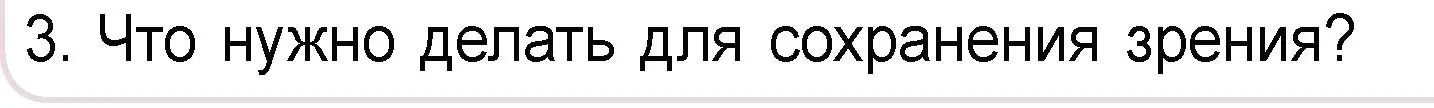 3. Что нужно делать для сохранения зрения?